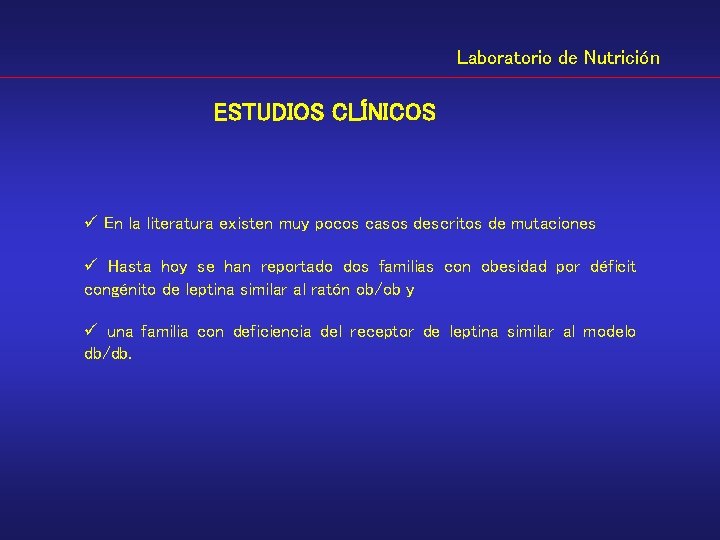 Laboratorio de Nutrición

ESTUDIOS CLÍNICOS

✓ En la literatura existen muy pocos casos descritos de mutaciones

✓ Hasta hoy se han reportado dos familias con obesidad por déficit congénito de leptina similar al ratón ob/ob y

✓ una familia con deficiencia del receptor de leptina similar al modelo db/db.